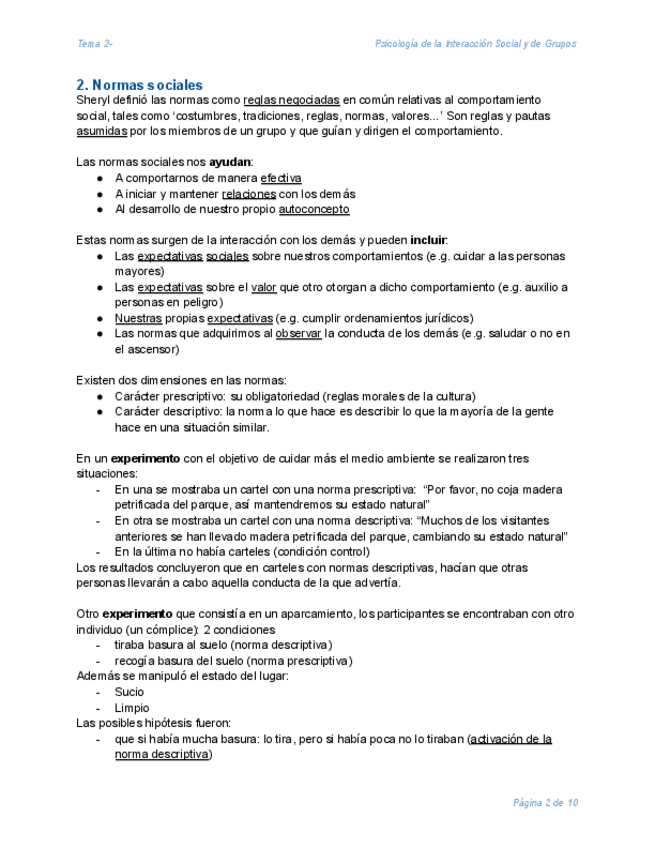 Tema 2-

Psicología de la Interacción Social y de Grupos

2. Normas sociales

Sheryl definió las normas como reglas negociadas en común relativas al comportamiento social, tales como 'costumbres, tradiciones, reglas, normas, valores...' Son reglas y pautas asumidas por los miembros de un grupo y que guían y dirigen el comportamiento.

Las normas sociales nos ayudan:
● A comportarnos de manera efectiva
● A iniciar y mantener relaciones con los demás
● Al desarrollo de nuestro propio autoconcepto

Estas normas surgen de la interacción con los demás y pueden incluir:
● Las expectativas sociales sobre nuestros comportamientos (e.g. cuidar a las personas mayores)
● Las expectativas sobre el valor que otro otorgan a dicho comportamiento (e.g. auxilio a personas en peligro)
● Nuestras propias expectativas (e.g. cumplir ordenamientos jurídicos)
● Las normas que adquirimos al observar la conducta de los demás (e.g. saludar o no en el ascensor)

Existen dos dimensiones en las normas:
● Carácter prescriptivo: su obligatoriedad (reglas morales de la cultura)
● Carácter descriptivo: la norma lo que hace es describir lo que la mayoría de la gente hace en una situación similar.

En un experimento con el objetivo de cuidar más el medio ambiente se realizaron tres situaciones:
- En una se mostraba un cartel con una norma prescriptiva: "Por favor, no coja madera petrificada del parque, así mantendremos su estado natural"
- En otra se mostraba un cartel con una norma descriptiva: "Muchos de los visitantes anteriores se han llevado madera petrificada del parque, cambiando su estado natural"
- En la última no había carteles (condición control)
Los resultados concluyeron que en carteles con normas descriptivas, hacían que otras personas llevarán a cabo aquella conducta de la que advertía.

Otro experimento que consistía en un aparcamiento, los participantes se encontraban con otro individuo (un cómplice): 2 condiciones
- tiraba basura al suelo (norma descriptiva)
- recogía basura del suelo (norma prescriptiva)
Además se manipuló el estado del lugar:
- Sucio
- Limpio
Las posibles hipótesis fueron:
- que si había mucha basura: lo tira, pero si había poca no lo tiraban (activación de la norma descriptiva)

Página 2 de 10